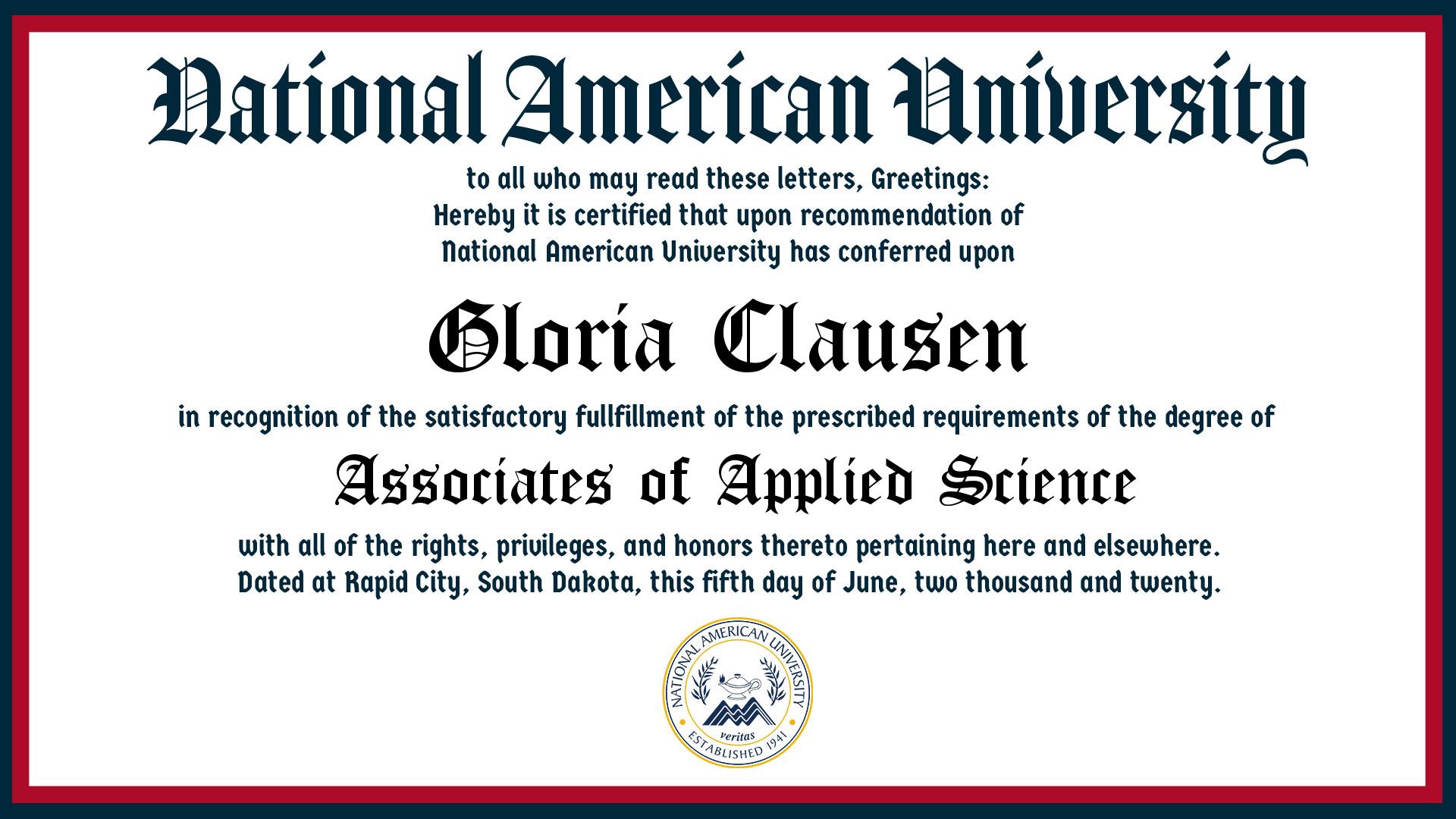 National American University

to all who may read these letters, Greetings:
Hereby it is certified that upon recommendation of
National American University has conferred upon

Gloria Clausen

in recognition of the satisfactory fullfillment of the prescribed requirements of the degree of

Associates of Applied Science

with all of the rights, privileges, and honors thereto pertaining here and elsewhere.
Dated at Rapid City, South Dakota, this fifth day of June, two thousand and twenty.

NATIONAL AMERICAN UNIVERSITY
veritas
ESTABLISHED 1941